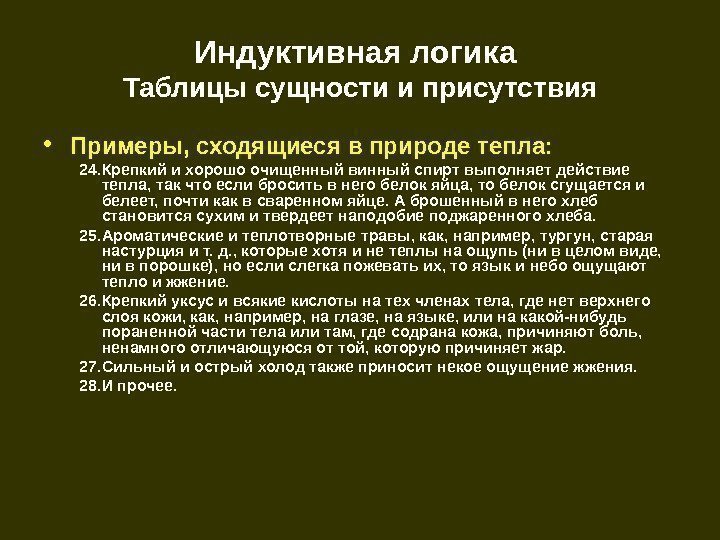 Индуктивная логика
Таблицы сущности и присутствия

• Примеры, сходящиеся в природе тепла:

24. Крепкий и хорошо очищенный винный спирт выполняет действие тепла, так что если бросить в него белок яйца, то белок сгущается и белеет, почти как в сваренном яйце. А брошенный в него хлеб становится сухим и твердеет наподобие поджаренного хлеба.

25. Ароматические и теплотворные травы, как, например, тургун, старая настурция и т. д., которые хотя и не теплы на ощупь (ни в целом виде, ни в порошке), но если слегка пожевать их, то язык и небо ощущают тепло и жжение.

26. Крепкий уксус и всякие кислоты на тех членах тела, где нет верхнего слоя кожи, как, например, на глазе, на языке, или на какой-нибудь пораненной части тела или там, где содрана кожа, причиняют боль, ненамного отличающуюся от той, которую причиняет жар.

27. Сильный и острый холод также приносит некое ощущение жжения.

28. И прочее.